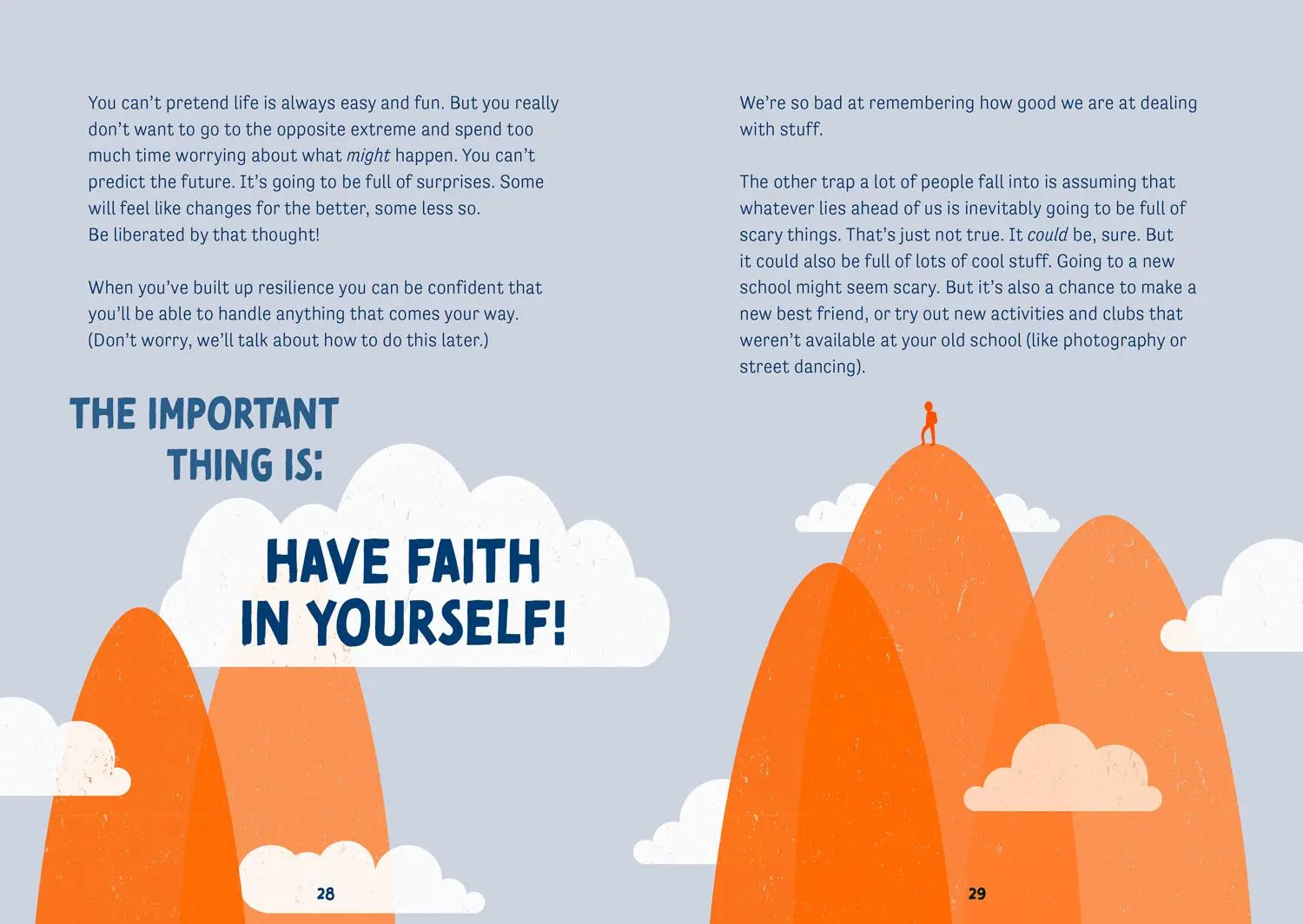 You can't pretend life is always easy and fun. But you really don't want to go to the opposite extreme and spend too much time worrying about what might happen. You can't predict the future. It's going to be full of surprises. Some will feel like changes for the better, some less so.
Be liberated by that thought!

When you've built up resilience you can be confident that you'll be able to handle anything that comes your way. (Don't worry, we'll talk about how to do this later.)

THE IMPORTANT THING IS:

HAVE FAITH IN YOURSELF!

28

We're so bad at remembering how good we are at dealing with stuff.

The other trap a lot of people fall into is assuming that whatever lies ahead of us is inevitably going to be full of scary things. That's just not true. It could be, sure. But it could also be full of lots of cool stuff. Going to a new school might seem scary. But it's also a chance to make a new best friend, or try out new activities and clubs that weren't available at your old school (like photography or street dancing).

29